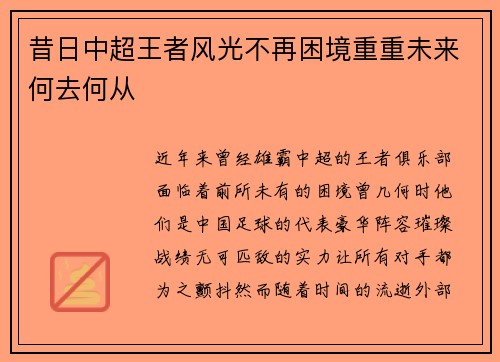 昔日中超王者风光不再困境重重未来何去何从

近年来曾经雄霸中超的王者俱乐部面临着前所未有的困境曾几何时他们是中国足球的代表豪华阵容璀璨战绩无可匹敌的实力让所有对手都为之颤抖然而随着时间的流逝外部